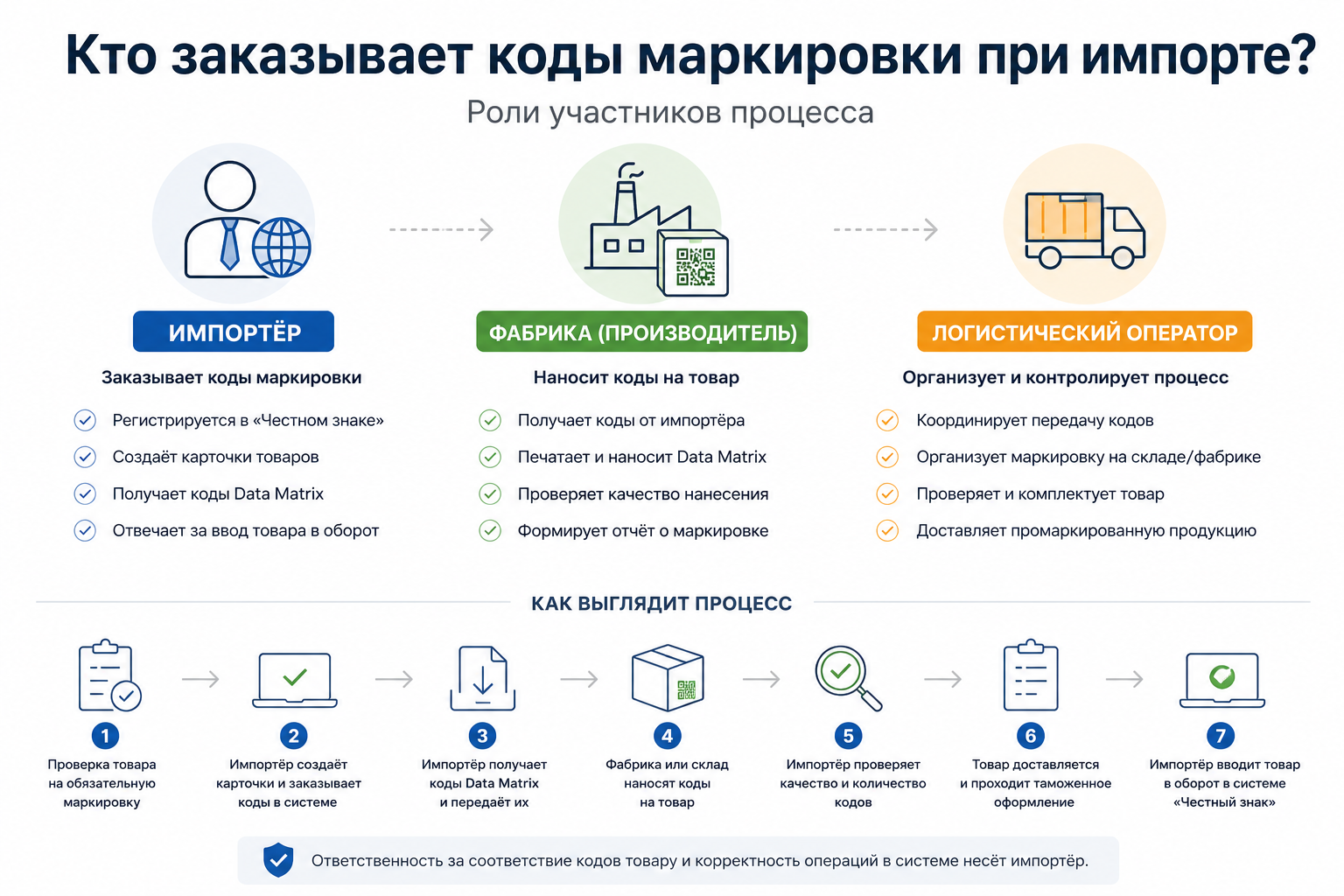 Кто заказывает коды маркировки при импорте?

Роли участников процесса

ИМПОРТЁР

Заказывает коды маркировки

Регистрируется в «Честном знаке»

Создаёт карточки товаров

Получает коды Data Matrix

Отвечает за ввод товара в оборот

ФАБРИКА (ПРОИЗВОДИТЕЛЬ)

Наносит коды на товар

Получает коды от импортёра

Печатает и наносит Data Matrix

Проверяет качество нанесения

Формирует отчёт о маркировке

ЛОГИСТИЧЕСКИЙ ОПЕРАТОР

Организует и контролирует процесс

Координирует передачу кодов

Организует маркировку на складе/фабрике

Проверяет и комплектует товар

Доставляет промаркированную продукцию

КАК ВЫГЛЯДИТ ПРОЦЕСС

1
Проверка товара на обязательную маркировку

2
Импортёр создаёт карточки и заказывает коды в системе

3
Импортёр получает коды Data Matrix и передаёт их

4
Фабрика или склад наносят коды на товар

5
Импортёр проверяет качество и количество кодов

6
Товар доставляется и проходит таможенное оформление

7
Импортёр вводит товар в оборот в системе «Честный знак»

Ответственность за соответствие кодов товару и корректность операций в системе несёт импортёр.